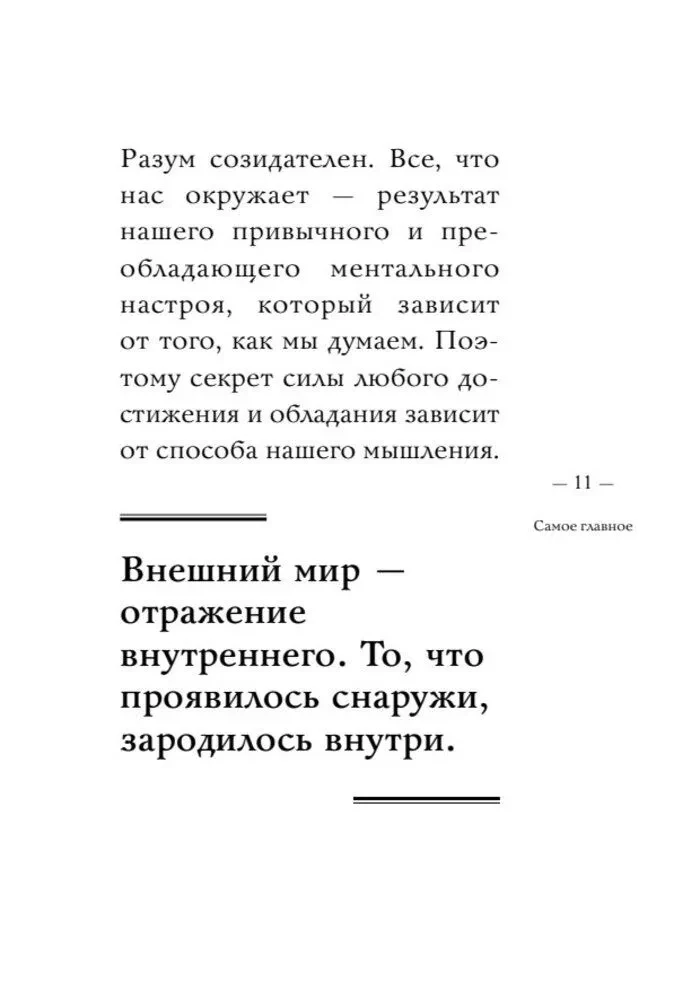 Разум созидателен. Все, что нас окружает — результат нашего привычного и преобладающего ментального настроя, который зависит от того, как мы думаем. Поэтому секрет силы любого достижения и обладания зависит от способа нашего мышления.

— 11 —

Самое главное

Внешний мир — отражение внутреннего. То, что проявилось снаружи, зародилось внутри.